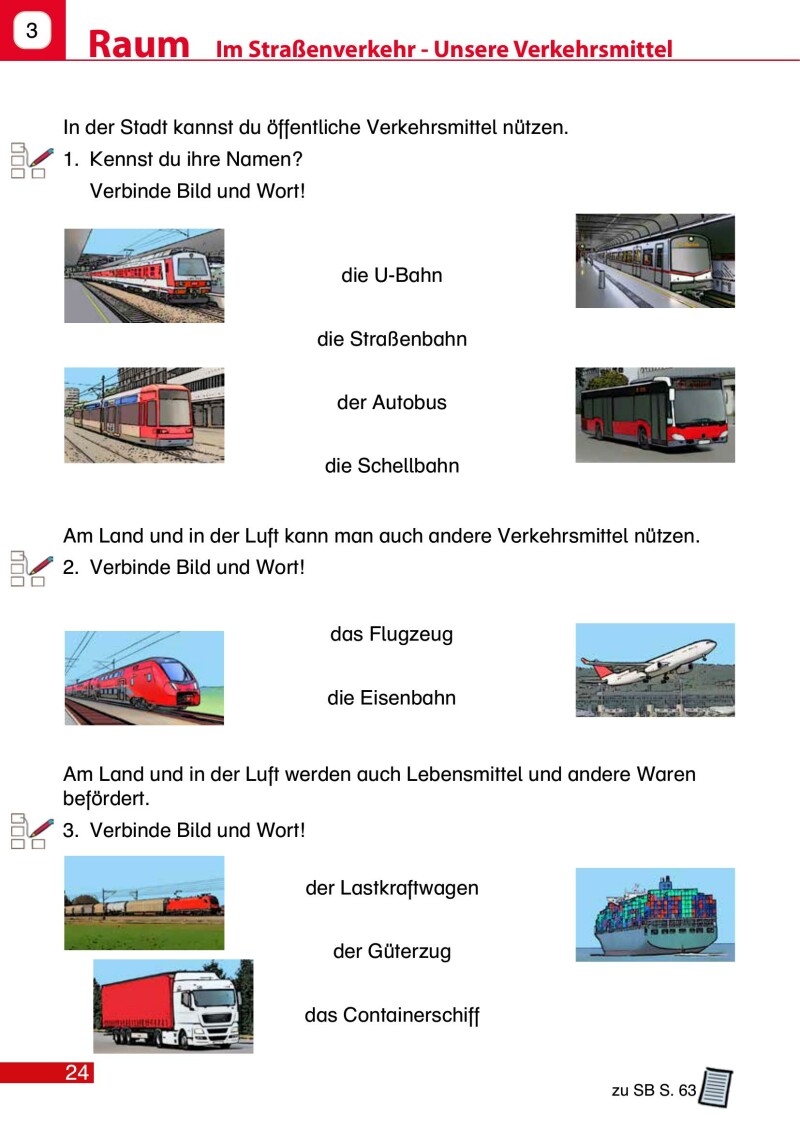 3

Raum Im Straßenverkehr - Unsere Verkehrsmittel

In der Stadt kannst du öffentliche Verkehrsmittel nützen.

1. Kennst du ihre Namen?
Verbinde Bild und Wort!

die U-Bahn

die Straßenbahn

der Autobus

die Schellbahn

Am Land und in der Luft kann man auch andere Verkehrsmittel nützen.

2. Verbinde Bild und Wort!

das Flugzeug

die Eisenbahn

Am Land und in der Luft werden auch Lebensmittel und andere Waren befördert.

3. Verbinde Bild und Wort!

der Lastkraftwagen

der Güterzug

das Containerschiff

24

zu SB S. 63